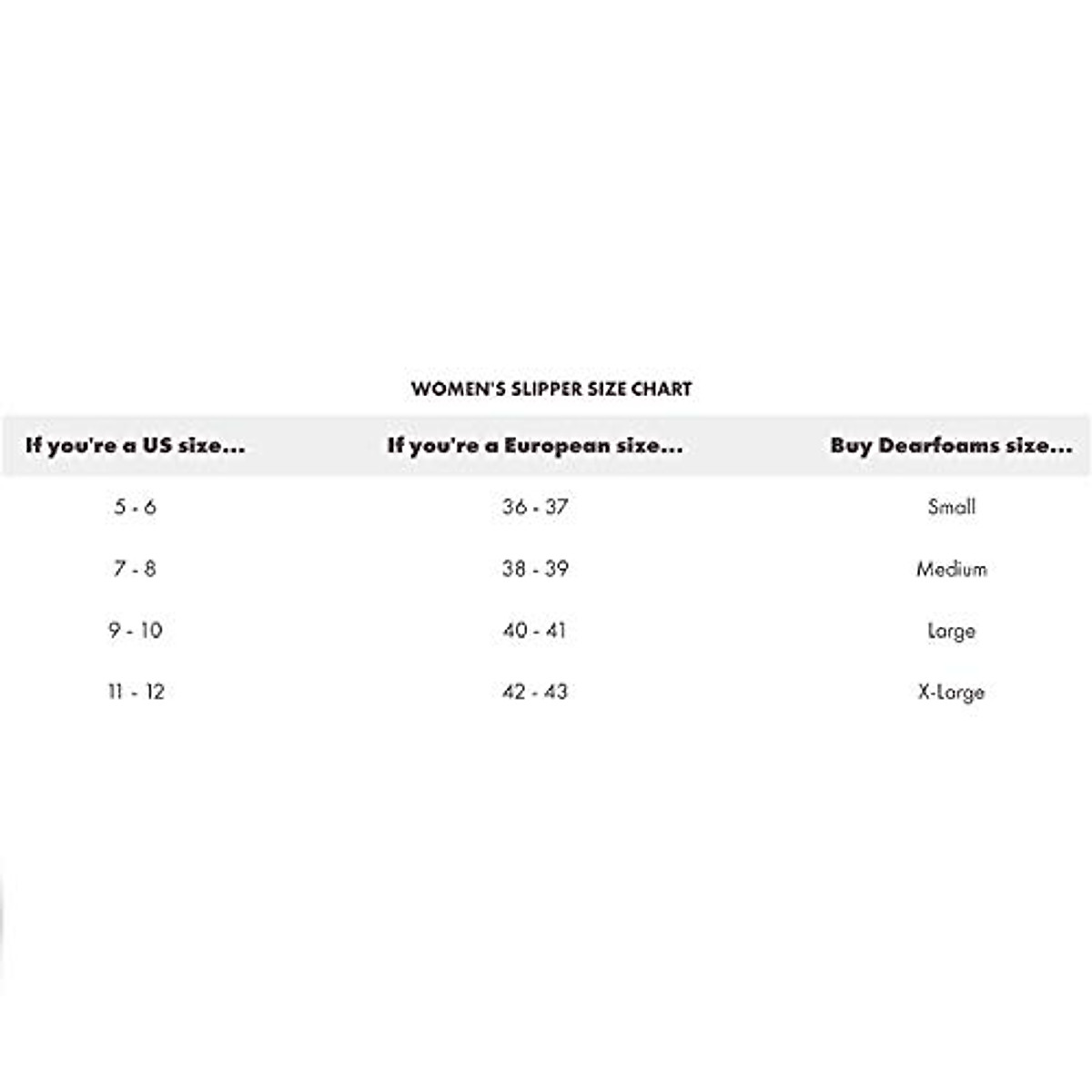 WOMEN'S SLIPPER SIZE CHART

| If you're a US size... | If you're a European size... | Buy Dearfoams size... |
|---|---|---|
| 5 - 6 | 36 - 37 | Small |
| 7 - 8 | 38 - 39 | Medium |
| 9 - 10 | 40 - 41 | Large |
| 11 - 12 | 42 - 43 | X-Large |